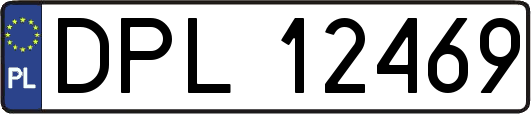 PL
DPL 12469